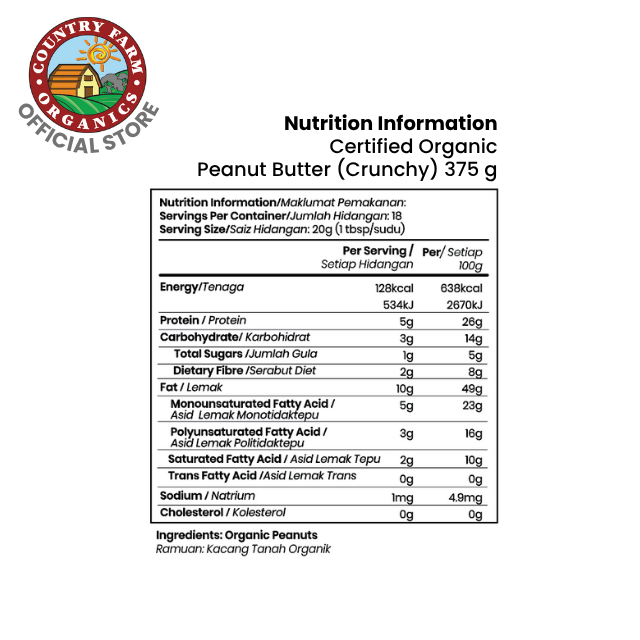 COUNTRY FARM
ORGANICS
OFFICIAL STORE

Nutrition Information
Certified Organic
Peanut Butter (Crunchy) 375 g

Nutrition Information/Maklumat Pemakanan:
Servings Per Container/Jumlah Hidangan: 18
Serving Size/Saiz Hidangan: 20g (1 tbsp/sudu)

| | Per Serving / Setiap Hidangan | Per/ Setiap 100g |
|---|---|---|
| Energy/Tenaga | 128kcal | 638kcal |
| | 534kJ | 2670kJ |
| Protein / Protein | 5g | 26g |
| Carbohydrate/ Karbohidrat | 3g | 14g |
| Total Sugars /Jumlah Gula | 1g | 5g |
| Dietary Fibre /Serabut Diet | 2g | 8g |
| Fat / Lemak | 10g | 49g |
| Monounsaturated Fatty Acid / Asid Lemak Monotidaktepu | 5g | 23g |
| Polyunsaturated Fatty Acid / Asid Lemak Politidaktepu | 3g | 16g |
| Saturated Fatty Acid / Asid Lemak Tepu | 2g | 10g |
| Trans Fatty Acid /Asid Lemak Trans | 0g | 0g |
| Sodium / Natrium | 1mg | 4.9mg |
| Cholesterol / Kolesterol | 0g | 0g |

Ingredients: Organic Peanuts
Ramuan: Kacang Tanah Organik